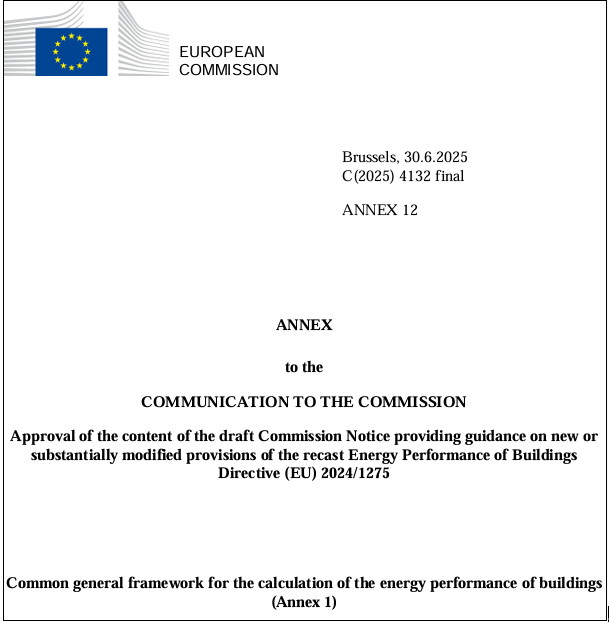 EUROPEAN
COMMISSION

Brussels, 30.6.2025
C(2025) 4132 final

ANNEX 12

ANNEX

to the

COMMUNICATION TO THE COMMISSION

Approval of the content of the draft Commission Notice providing guidance on new or substantially modified provisions of the recast Energy Performance of Buildings Directive (EU) 2024/1275

Common general framework for the calculation of the energy performance of buildings (Annex 1)